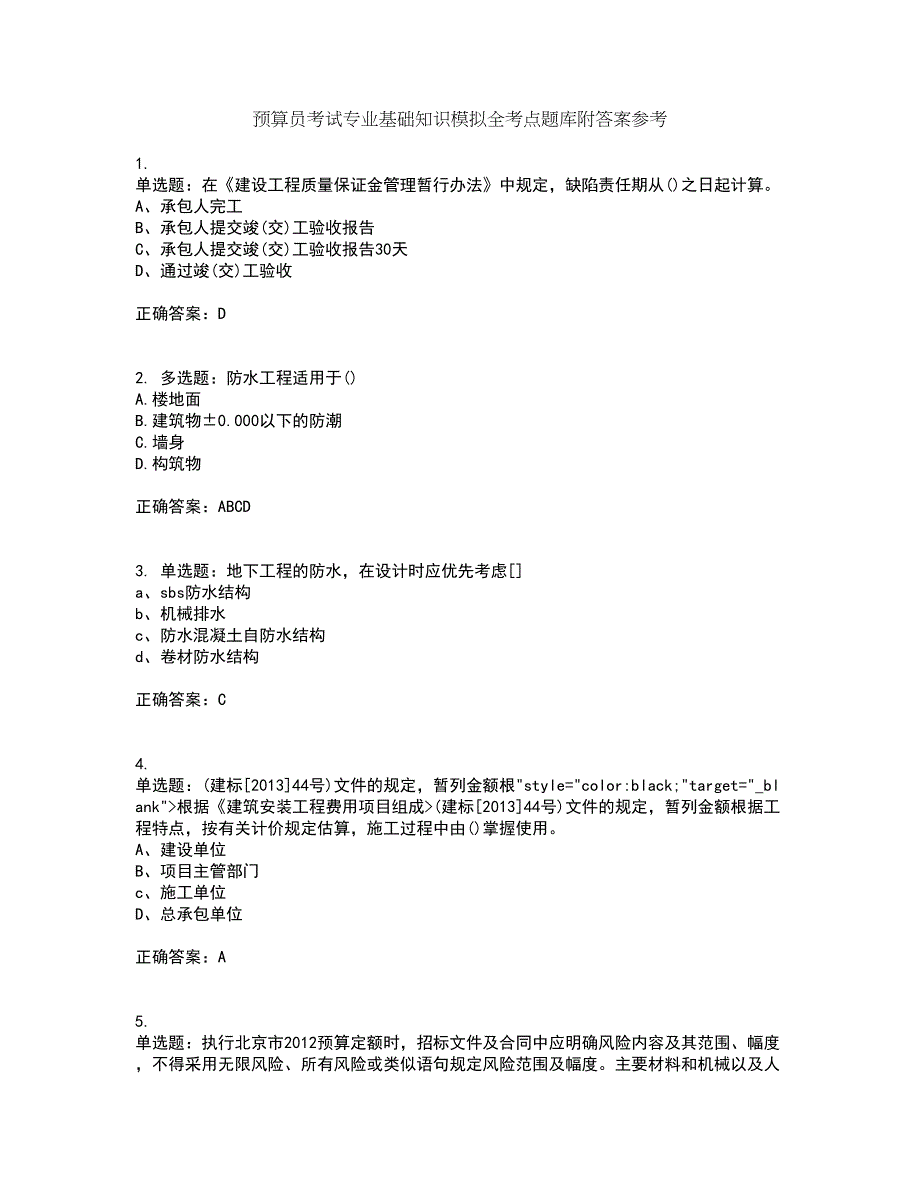 预算员考试专业基础知识模拟全考点题库附答案参考

1.
单选题：在《建设工程质量保证金管理暂行办法》中规定，缺陷责任期从()之日起计算。
A、承包人完工
B、承包人提交竣(交)工验收报告
C、承包人提交竣(交)工验收报告30天
D、通过竣(交)工验收

正确答案：D

2. 多选题：防水工程适用于()
A.楼地面
B.建筑物±0.000以下的防潮
C.墙身
D.构筑物

正确答案：ABCD

3. 单选题：地下工程的防水，在设计时应优先考虑[]
a、sbs防水结构
b、机械排水
c、防水混凝土自防水结构
d、卷材防水结构

正确答案：C

4.
单选题：(建标[2013]44号)文件的规定，暂列金额根"style="color:black;"target="_blank">根据《建筑安装工程费用项目组成>(建标[2013]44号)文件的规定，暂列金额根据工程特点，按有关计价规定估算，施工过程中由()掌握使用。
A、建设单位
B、项目主管部门
c、施工单位
D、总承包单位

正确答案：A

5.
单选题：执行北京市2012预算定额时，招标文件及合同中应明确风险内容及其范围、幅度，不得采用无限风险、所有风险或类似语句规定风险范围及幅度。主要材料和机械以及人